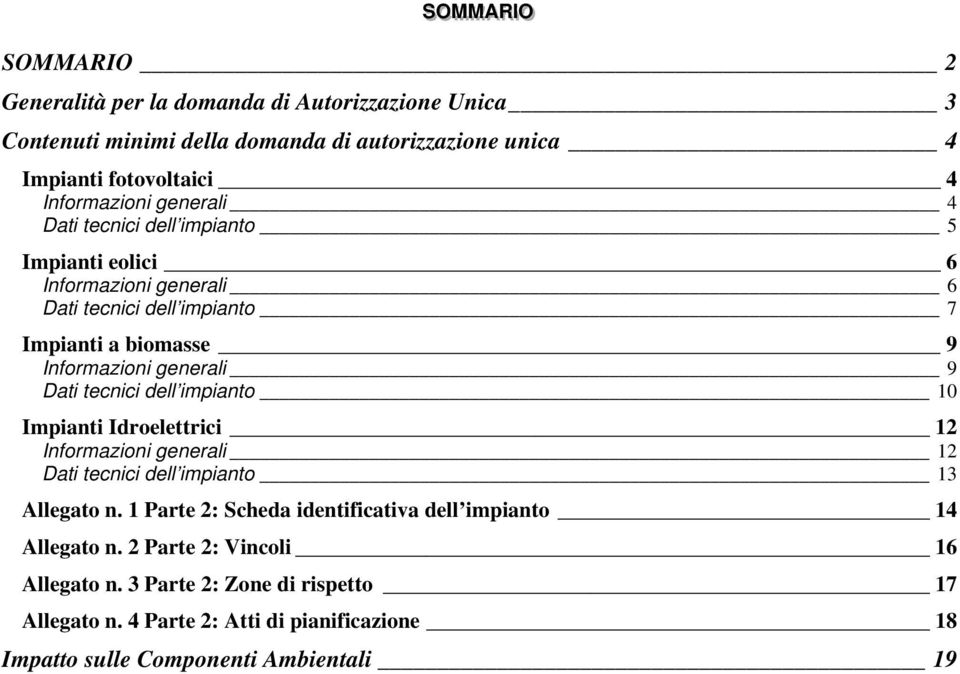 SOMMARIO

SOMMARIO 2

Generalità per la domanda di Autorizzazione Unica 3

Contenuti minimi della domanda di autorizzazione unica 4

Impianti fotovoltaici 4
Informazioni generali 4
Dati tecnici dell'impianto 5

Impianti eolici 6
Informazioni generali 6
Dati tecnici dell'impianto 7

Impianti a biomasse 9
Informazioni generali 9
Dati tecnici dell'impianto 10

Impianti Idroelettrici 12
Informazioni generali 12
Dati tecnici dell'impianto 13

Allegato n. 1 Parte 2: Scheda identificativa dell'impianto 14

Allegato n. 2 Parte 2: Vincoli 16

Allegato n. 3 Parte 2: Zone di rispetto 17

Allegato n. 4 Parte 2: Atti di pianificazione 18

Impatto sulle Componenti Ambientali 19